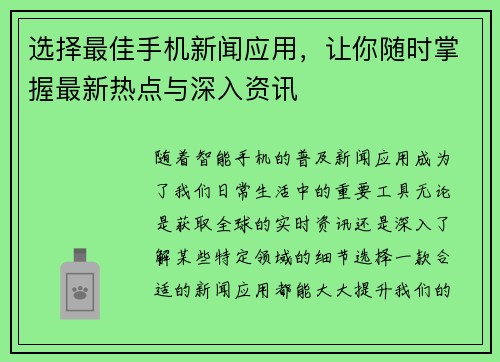 选择最佳手机新闻应用，让你随时掌握最新热点与深入资讯

随着智能手机的普及新闻应用成为了我们日常生活中的重要工具无论是获取全球的实时资讯还是深入了解某些特定领域的细节选择一款合适的新闻应用都能大大提升我们的